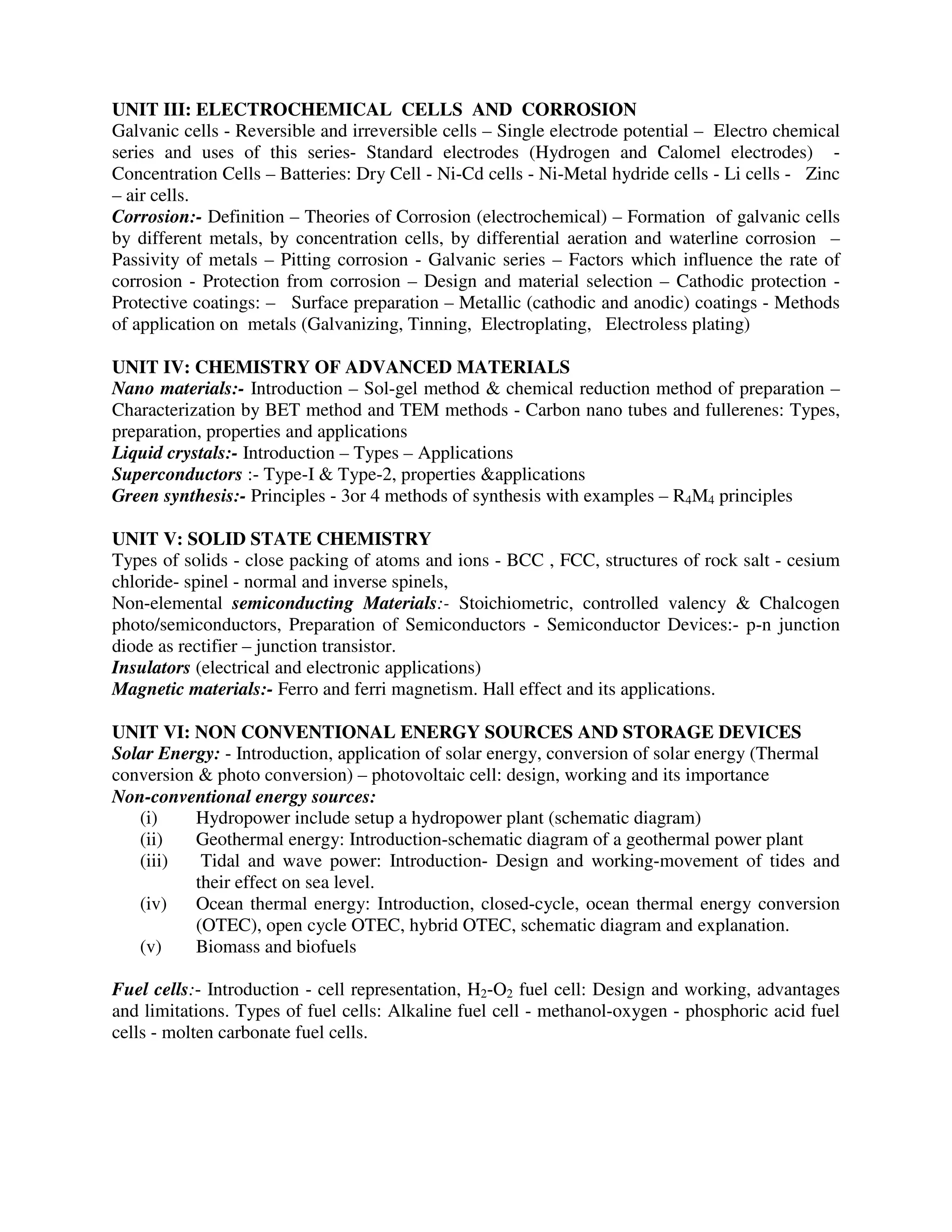 UNIT III: ELECTROCHEMICAL CELLS AND CORROSION
Galvanic cells - Reversible and irreversible cells – Single electrode potential – Electro chemical series and uses of this series- Standard electrodes (Hydrogen and Calomel electrodes) - Concentration Cells – Batteries: Dry Cell - Ni-Cd cells - Ni-Metal hydride cells - Li cells - Zinc – air cells.
Corrosion:- Definition – Theories of Corrosion (electrochemical) – Formation of galvanic cells by different metals, by concentration cells, by differential aeration and waterline corrosion – Passivity of metals – Pitting corrosion - Galvanic series – Factors which influence the rate of corrosion - Protection from corrosion – Design and material selection – Cathodic protection - Protective coatings: – Surface preparation – Metallic (cathodic and anodic) coatings - Methods of application on metals (Galvanizing, Tinning, Electroplating, Electroless plating)

UNIT IV: CHEMISTRY OF ADVANCED MATERIALS
Nano materials:- Introduction – Sol-gel method & chemical reduction method of preparation – Characterization by BET method and TEM methods - Carbon nano tubes and fullerenes: Types, preparation, properties and applications
Liquid crystals:- Introduction – Types – Applications
Superconductors :- Type-I & Type-2, properties &applications
Green synthesis:- Principles - 3or 4 methods of synthesis with examples – $R_4M_4$ principles

UNIT V: SOLID STATE CHEMISTRY
Types of solids - close packing of atoms and ions - BCC , FCC, structures of rock salt - cesium chloride- spinel - normal and inverse spinels,
Non-elemental semiconducting Materials:- Stoichiometric, controlled valency & Chalcogen photo/semiconductors, Preparation of Semiconductors - Semiconductor Devices:- p-n junction diode as rectifier – junction transistor.
Insulators (electrical and electronic applications)
Magnetic materials:- Ferro and ferri magnetism. Hall effect and its applications.

UNIT VI: NON CONVENTIONAL ENERGY SOURCES AND STORAGE DEVICES
Solar Energy: - Introduction, application of solar energy, conversion of solar energy (Thermal conversion & photo conversion) – photovoltaic cell: design, working and its importance
Non-conventional energy sources:
(i) Hydropower include setup a hydropower plant (schematic diagram)
(ii) Geothermal energy: Introduction-schematic diagram of a geothermal power plant
(iii) Tidal and wave power: Introduction- Design and working-movement of tides and their effect on sea level.
(iv) Ocean thermal energy: Introduction, closed-cycle, ocean thermal energy conversion (OTEC), open cycle OTEC, hybrid OTEC, schematic diagram and explanation.
(v) Biomass and biofuels

Fuel cells:- Introduction - cell representation, $H_2$-$O_2$ fuel cell: Design and working, advantages and limitations. Types of fuel cells: Alkaline fuel cell - methanol-oxygen - phosphoric acid fuel cells - molten carbonate fuel cells.